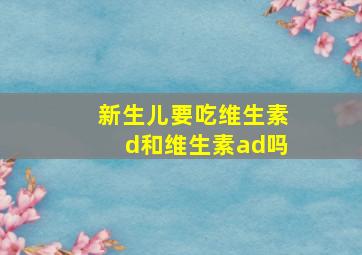 新生儿要吃维生素d和维生素ad吗